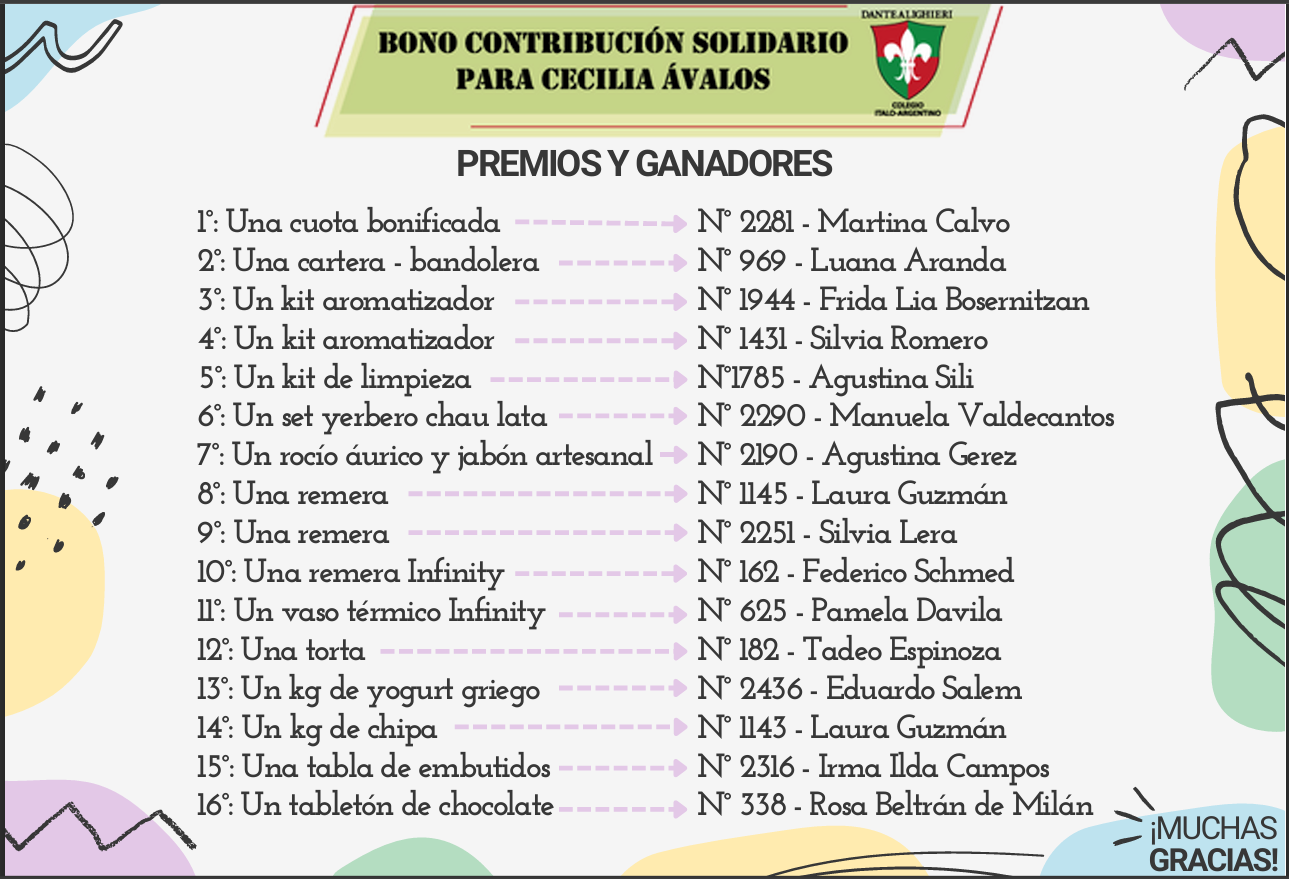 BONO CONTRIBUCIÓN SOLIDARIO
PARA CECILIA ÁVALOS

DANTE ALIGHIERI
COLEGIO ITALO-ARGENTINO

PREMIOS Y GANADORES

1°: Una cuota bonificada → N° 2281 - Martina Calvo
2°: Una cartera - bandolera → N° 969 - Luana Aranda
3°: Un kit aromatizador → N° 1944 - Frida Lia Bosernitzan
4°: Un kit aromatizador → N° 1431 - Silvia Romero
5°: Un kit de limpieza → N°1785 - Agustina Sili
6°: Un set yerbero chau lata → N° 2290 - Manuela Valdecantos
7°: Un rocío áurico y jabón artesanal → N° 2190 - Agustina Gerez
8°: Una remera → N° 1145 - Laura Guzmán
9°: Una remera → N° 2251 - Silvia Lera
10°: Una remera Infinity → N° 162 - Federico Schmed
11°: Un vaso térmico Infinity → N° 625 - Pamela Davila
12°: Una torta → N° 182 - Tadeo Espinoza
13°: Un kg de yogurt griego → N° 2436 - Eduardo Salem
14°: Un kg de chipa → N° 1143 - Laura Guzmán
15°: Una tabla de embutidos → N° 2316 - Irma Ilda Campos
16°: Un tabletón de chocolate → N° 338 - Rosa Beltrán de Milán

¡MUCHAS GRACIAS!